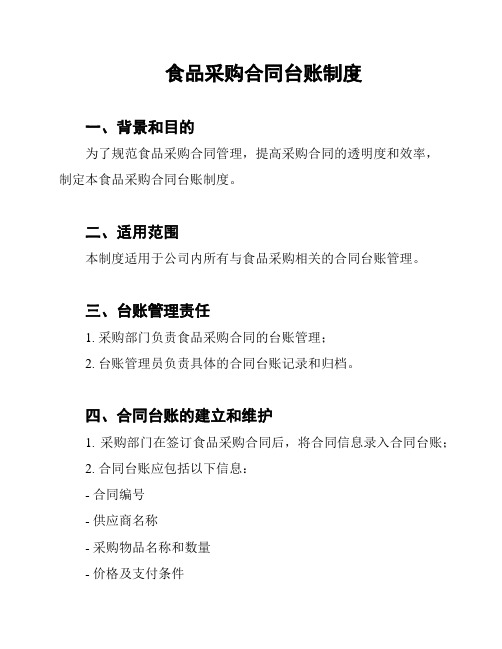 食品采购合同台账制度

一、背景和目的

为了规范食品采购合同管理，提高采购合同的透明度和效率，制定本食品采购合同台账制度。

二、适用范围

本制度适用于公司内所有与食品采购相关的合同台账管理。

三、台账管理责任

1. 采购部门负责食品采购合同的台账管理；

2. 台账管理员负责具体的合同台账记录和归档。

四、合同台账的建立和维护

1. 采购部门在签订食品采购合同后，将合同信息录入合同台账；

2. 合同台账应包括以下信息：

- 合同编号

- 供应商名称

- 采购物品名称和数量

- 价格及支付条件